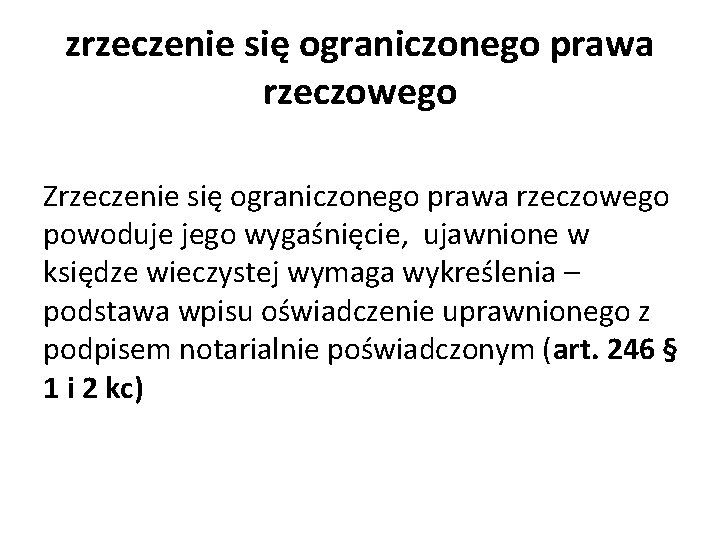 zrzeczenie się ograniczonego prawa rzeczowego

Zrzeczenie się ograniczonego prawa rzeczowego powoduje jego wygaśnięcie,  ujawnione w księdze wieczystej wymaga wykreślenia – podstawa wpisu oświadczenie uprawnionego z podpisem notarialnie poświadczonym (art. 246 § 1 i 2 kc)